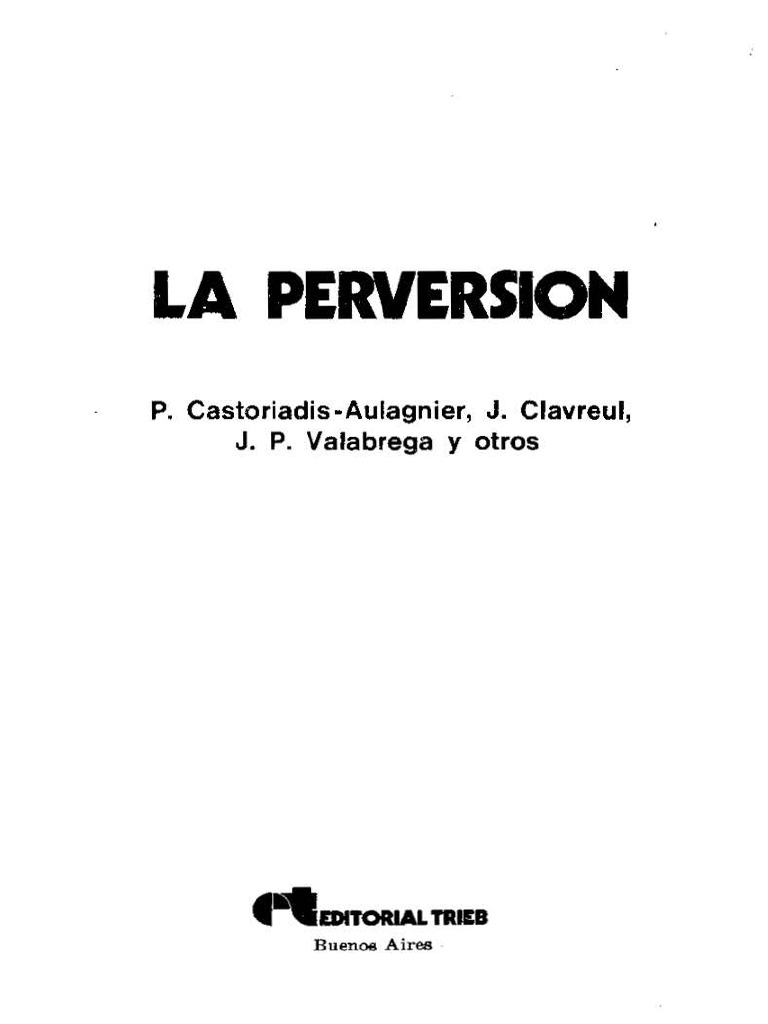 LA PERVERSION

P. Castoriadis-Aulagnier, J. Clavreul, J. P. Valabrega y otros

EDITORIAL TRIEB
Buenos Aires